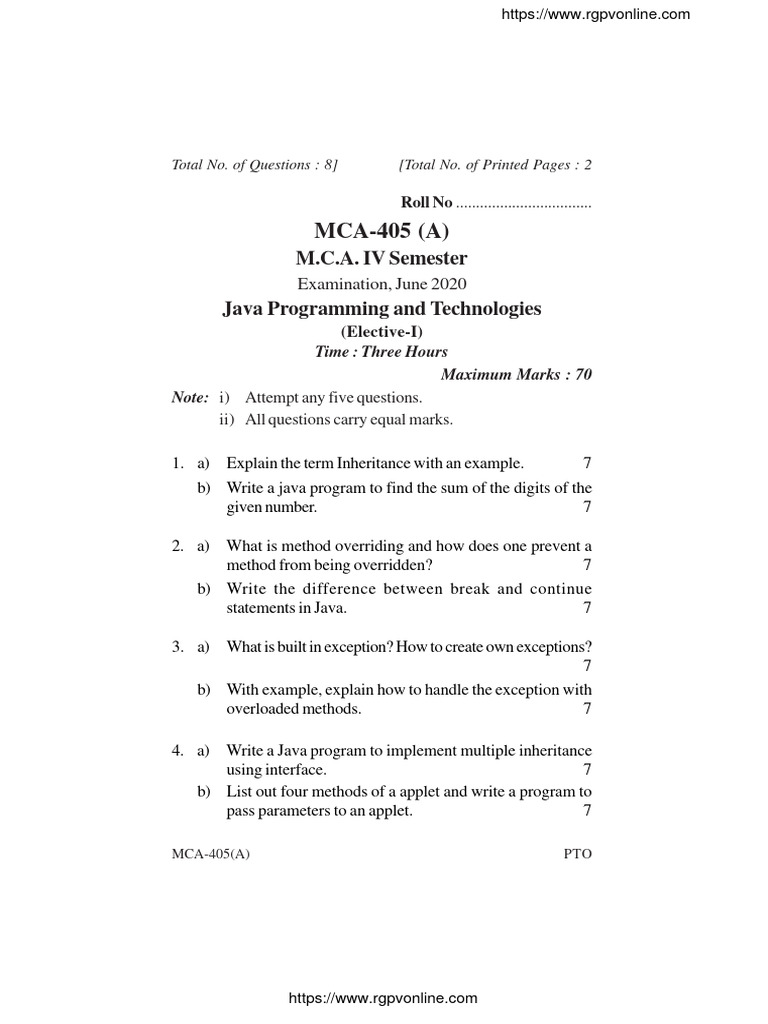 https://www.rgpvonline.com

Total No. of Questions : 8]   [Total No. of Printed Pages : 2

Roll No ..................................

MCA-405 (A)

M.C.A. IV Semester

Examination, June 2020

Java Programming and Technologies

(Elective-I)

Time : Three Hours

Maximum Marks : 70

Note: i) Attempt any five questions.
ii) All questions carry equal marks.

1. a) Explain the term Inheritance with an example. 7

b) Write a java program to find the sum of the digits of the given number. 7

2. a) What is method overriding and how does one prevent a method from being overridden? 7

b) Write the difference between break and continue statements in Java. 7

3. a) What is built in exception? How to create own exceptions? 7

b) With example, explain how to handle the exception with overloaded methods. 7

4. a) Write a Java program to implement multiple inheritance using interface. 7

b) List out four methods of a applet and write a program to pass parameters to an applet. 7

MCA-405(A)   PTO

https://www.rgpvonline.com